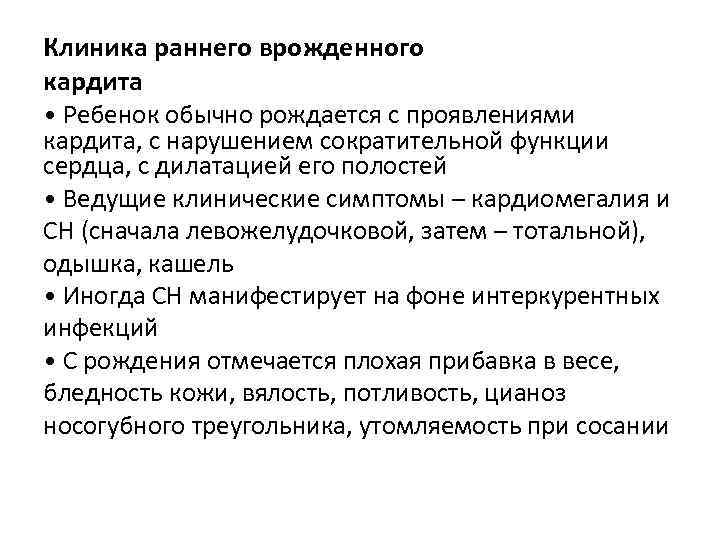 Клиника раннего врожденного кардита

• Ребенок обычно рождается с проявлениями кардита, с нарушением сократительной функции сердца, с дилатацией его полостей

• Ведущие клинические симптомы – кардиомегалия и СН (сначала левожелудочковой, затем – тотальной), одышка, кашель

• Иногда СН манифестирует на фоне интеркурентных инфекций

• С рождения отмечается плохая прибавка в весе, бледность кожи, вялость, потливость, цианоз носогубного треугольника, утомляемость при сосании